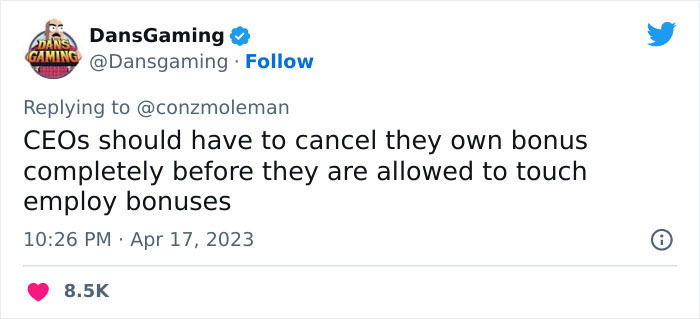 DANS GAMING

DansGaming
@Dansgaming · Follow

Replying to @conzmoleman
CEOs should have to cancel they own bonus completely before they are allowed to touch employ bonuses

10:26 PM · Apr 17, 2023

8.5K